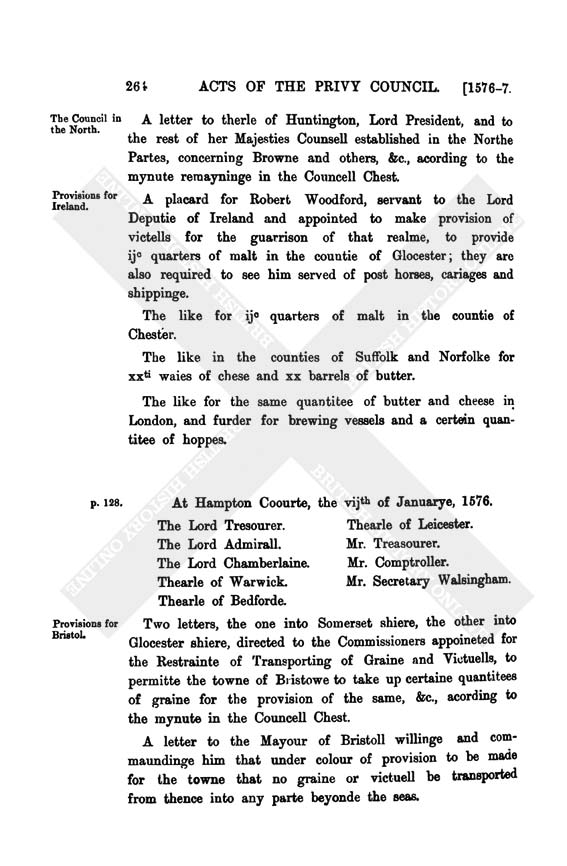 264 ACTS OF THE PRIVY COUNCIL. [1576-7.

The Council in the North.

A letter to therle of Huntington, Lord President, and to the rest of her Majesties Counsell established in the Northe Partes, concerning Browne and others, &c., acording to the mynute remayninge in the Councell Chest.

Provisions for Ireland.

A placard for Robert Woodford, servant to the Lord Deputie of Ireland and appointed to make provision of victells for the guarrison of that realme, to provide ij$^c$ quarters of malt in the countie of Glocester; they are also required to see him served of post horses, cariages and shippinge.

The like for ij$^c$ quarters of malt in the countie of Chester.

The like in the counties of Suffolk and Norfolke for xx$^{ti}$ waies of chese and xx barrels of butter.

The like for the same quantitee of butter and cheese in London, and furder for brewing vessels and a certein quantitee of hoppes.

p. 128.

At Hampton Coourte, the vij$^{th}$ of Januarye, 1576.

The Lord Tresourer.
The Lord Admirall.
The Lord Chamberlaine.
Thearle of Warwick.
Thearle of Bedforde.

Thearle of Leicester.
Mr. Treasourer.
Mr. Comptroller.
Mr. Secretary Walsingham.

Provisions for Bristol.

Two letters, the one into Somerset shiere, the other into Glocester shiere, directed to the Commissioners appoineted for the Restrainte of Transporting of Graine and Victuells, to permitte the towne of Bristowe to take up certaine quantitees of graine for the provision of the same, &c., acording to the mynute in the Councell Chest.

A letter to the Mayour of Bristoll willinge and commaundinge him that under colour of provision to be made for the towne that no graine or victuell be transported from thence into any parte beyonde the seas.